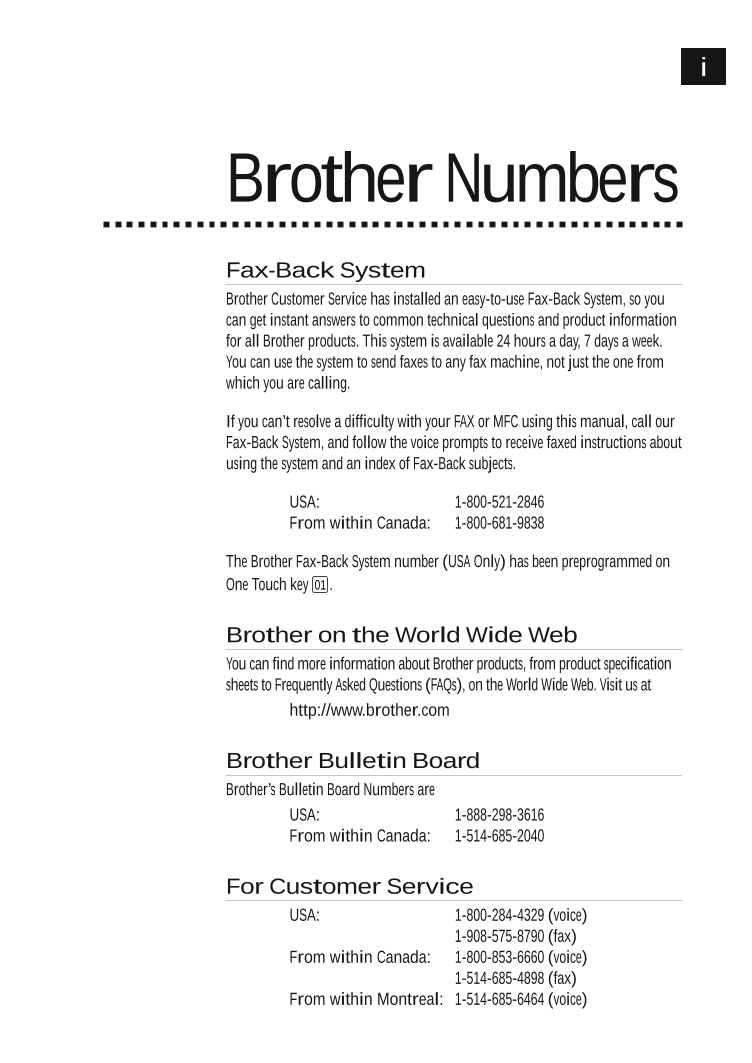 i

Brother Numbers

Fax-Back System

Brother Customer Service has installed an easy-to-use Fax-Back System, so you can get instant answers to common technical questions and product information for all Brother products. This system is available 24 hours a day, 7 days a week. You can use the system to send faxes to any fax machine, not just the one from which you are calling.

If you can't resolve a difficulty with your FAX or MFC using this manual, call our Fax-Back System, and follow the voice prompts to receive faxed instructions about using the system and an index of Fax-Back subjects.

USA: 1-800-521-2846
From within Canada: 1-800-681-9838

The Brother Fax-Back System number (USA Only) has been preprogrammed on One Touch key 01.

Brother on the World Wide Web

You can find more information about Brother products, from product specification sheets to Frequently Asked Questions (FAQs), on the World Wide Web. Visit us at

http://www.brother.com

Brother Bulletin Board

Brother's Bulletin Board Numbers are

USA: 1-888-298-3616
From within Canada: 1-514-685-2040

For Customer Service

USA: 1-800-284-4329 (voice)
1-908-575-8790 (fax)
From within Canada: 1-800-853-6660 (voice)
1-514-685-4898 (fax)
From within Montreal: 1-514-685-6464 (voice)